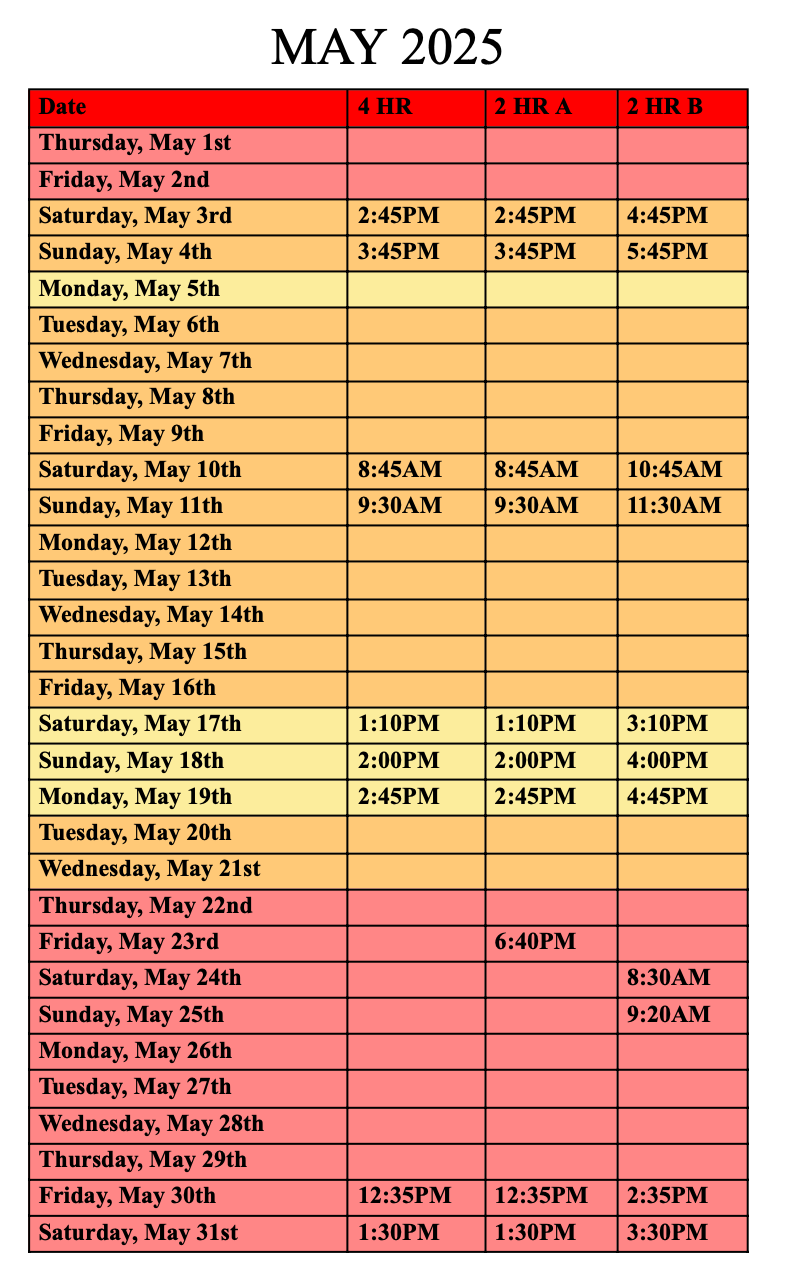 MAY 2025

| Date | 4 HR | 2 HR A | 2 HR B |
|---|---|---|---|
| Thursday, May 1st | | | |
| Friday, May 2nd | | | |
| Saturday, May 3rd | 2:45PM | 2:45PM | 4:45PM |
| Sunday, May 4th | 3:45PM | 3:45PM | 5:45PM |
| Monday, May 5th | | | |
| Tuesday, May 6th | | | |
| Wednesday, May 7th | | | |
| Thursday, May 8th | | | |
| Friday, May 9th | | | |
| Saturday, May 10th | 8:45AM | 8:45AM | 10:45AM |
| Sunday, May 11th | 9:30AM | 9:30AM | 11:30AM |
| Monday, May 12th | | | |
| Tuesday, May 13th | | | |
| Wednesday, May 14th | | | |
| Thursday, May 15th | | | |
| Friday, May 16th | | | |
| Saturday, May 17th | 1:10PM | 1:10PM | 3:10PM |
| Sunday, May 18th | 2:00PM | 2:00PM | 4:00PM |
| Monday, May 19th | 2:45PM | 2:45PM | 4:45PM |
| Tuesday, May 20th | | | |
| Wednesday, May 21st | | | |
| Thursday, May 22nd | | | |
| Friday, May 23rd | | 6:40PM | |
| Saturday, May 24th | | | 8:30AM |
| Sunday, May 25th | | | 9:20AM |
| Monday, May 26th | | | |
| Tuesday, May 27th | | | |
| Wednesday, May 28th | | | |
| Thursday, May 29th | | | |
| Friday, May 30th | 12:35PM | 12:35PM | 2:35PM |
| Saturday, May 31st | 1:30PM | 1:30PM | 3:30PM |